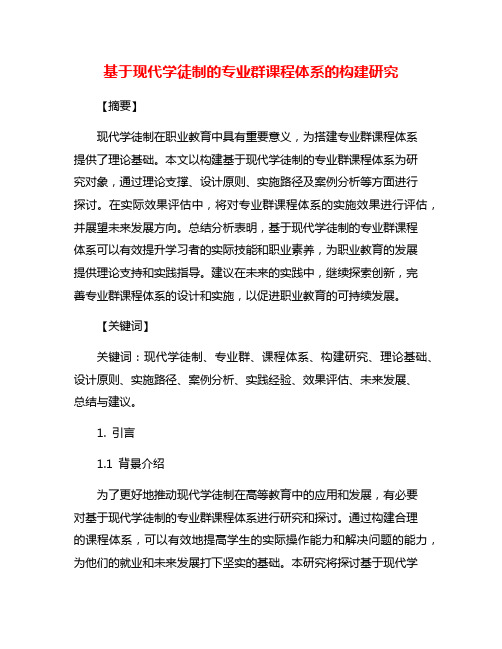 基于现代学徒制的专业群课程体系的构建研究

【摘要】

现代学徒制在职业教育中具有重要意义，为搭建专业群课程体系提供了理论基础。本文以构建基于现代学徒制的专业群课程体系为研究对象，通过理论支撑、设计原则、实施路径及案例分析等方面进行探讨。在实际效果评估中，将对专业群课程体系的实施效果进行评估，并展望未来发展方向。总结分析表明，基于现代学徒制的专业群课程体系可以有效提升学习者的实际技能和职业素养，为职业教育的发展提供理论支持和实践指导。建议在未来的实践中，继续探索创新，完善专业群课程体系的设计和实施，以促进职业教育的可持续发展。

【关键词】

关键词：现代学徒制、专业群、课程体系、构建研究、理论基础、设计原则、实施路径、案例分析、实践经验、效果评估、未来发展、总结与建议。

1. 引言

1.1 背景介绍

为了更好地推动现代学徒制在高等教育中的应用和发展，有必要对基于现代学徒制的专业群课程体系进行研究和探讨。通过构建合理的课程体系，可以有效地提高学生的实际操作能力和解决问题的能力，为他们的就业和未来发展打下坚实的基础。本研究将探讨基于现代学